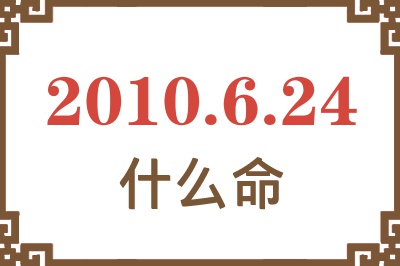 2010.6.24

什么命